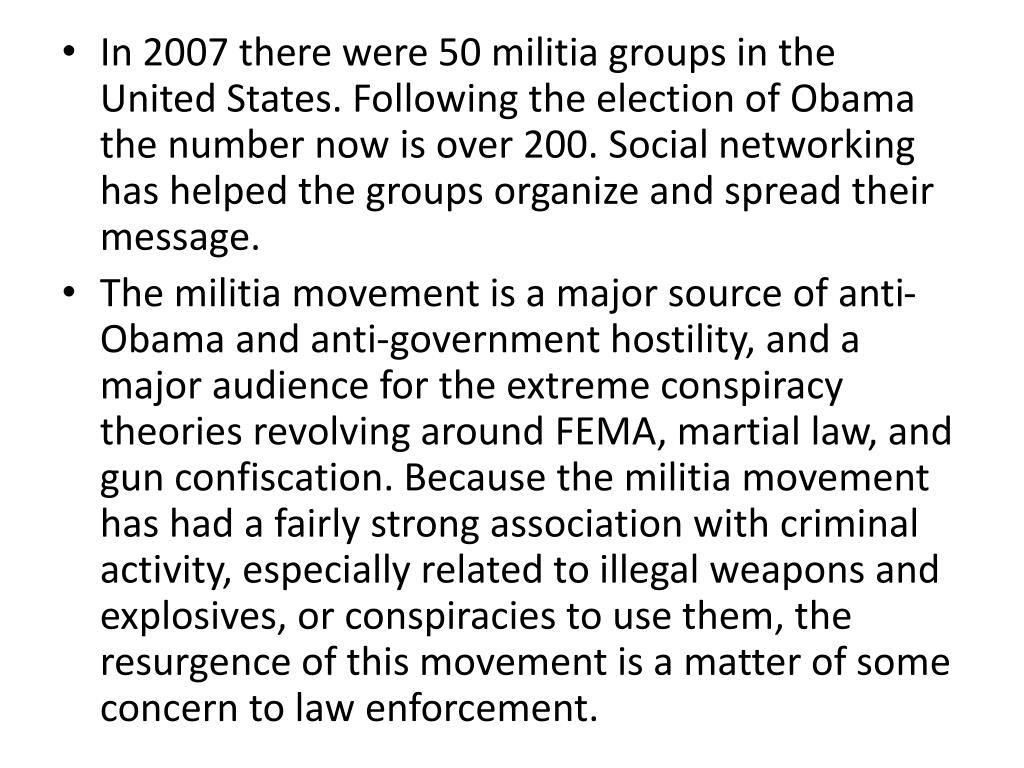 • In 2007 there were 50 militia groups in the United States. Following the election of Obama the number now is over 200. Social networking has helped the groups organize and spread their message.

• The militia movement is a major source of anti-Obama and anti-government hostility, and a major audience for the extreme conspiracy theories revolving around FEMA, martial law, and gun confiscation. Because the militia movement has had a fairly strong association with criminal activity, especially related to illegal weapons and explosives, or conspiracies to use them, the resurgence of this movement is a matter of some concern to law enforcement.